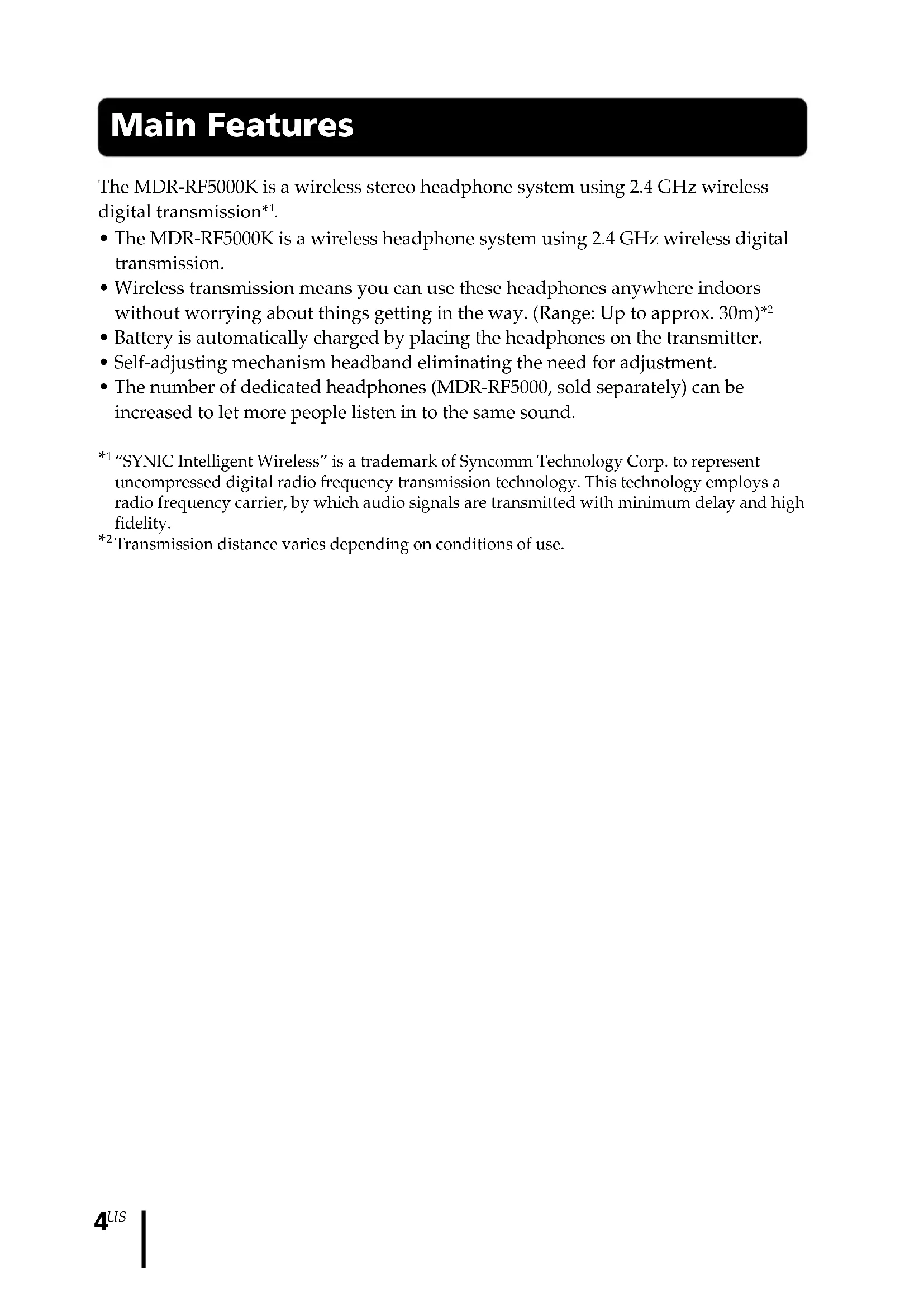 Main Features

The MDR-RF5000K is a wireless stereo headphone system using 2.4 GHz wireless digital transmission*1.

• The MDR-RF5000K is a wireless headphone system using 2.4 GHz wireless digital transmission.
• Wireless transmission means you can use these headphones anywhere indoors without worrying about things getting in the way. (Range: Up to approx. 30m)*2
• Battery is automatically charged by placing the headphones on the transmitter.
• Self-adjusting mechanism headband eliminating the need for adjustment.
• The number of dedicated headphones (MDR-RF5000, sold separately) can be increased to let more people listen in to the same sound.

*1 "SYNIC Intelligent Wireless" is a trademark of Syncomm Technology Corp. to represent uncompressed digital radio frequency transmission technology. This technology employs a radio frequency carrier, by which audio signals are transmitted with minimum delay and high fidelity.
*2 Transmission distance varies depending on conditions of use.

4US